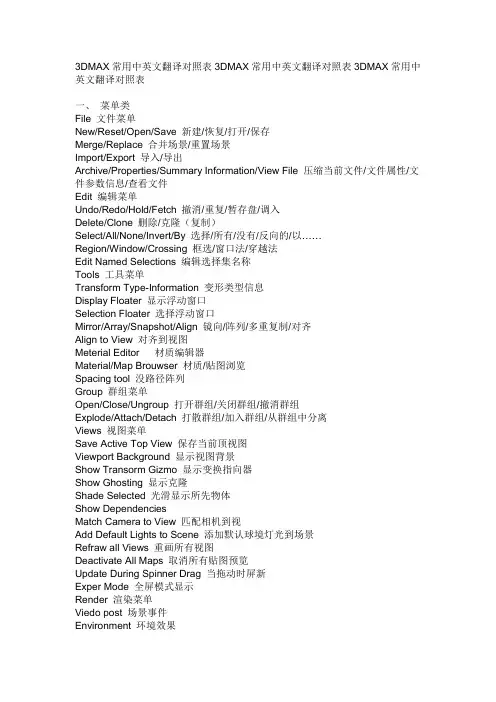 3DMAX 常用中英文翻译对照表 3DMAX 常用中英文翻译对照表 3DMAX 常用中英文翻译对照表

一、 菜单类
File 文件菜单
New/Reset/Open/Save 新建/恢复/打开/保存
Merge/Replace 合并场景/重置场景
Import/Export 导入/导出
Archive/Properties/Summary Information/View File 压缩当前文件/文件属性/文件参数信息/查看文件
Edit 编辑菜单
Undo/Redo/Hold/Fetch 撤消/重复/暂存盘/调入
Delete/Clone 删除/克隆（复制）
Select/All/None/Invert/By 选择/所有/没有/反向的/以……
Region/Window/Crossing 框选/窗口法/穿越法
Edit Named Selections 编辑选择集名称
Tools 工具菜单
Transform Type-Information 变形类型信息
Display Floater 显示浮动窗口
Selection Floater 选择浮动窗口
Mirror/Array/Snapshot/Align 镜向/阵列/多重复制/对齐
Align to View 对齐到视图
Meterial Editor 材质编辑器
Material/Map Brouwser 材质/贴图浏览
Spacing tool 没路径阵列
Group 群组菜单
Open/Close/Ungroup 打开群组/关闭群组/撤消群组
Explode/Attach/Detach 打散群组/加入群组/从群组中分离
Views 视图菜单
Save Active Top View 保存当前顶视图
Viewport Background 显示视图背景
Show Transorm Gizmo 显示变换指向器
Show Ghosting 显示克隆
Shade Selected 光滑显示所先物体
Show Dependencies
Match Camera to View 匹配相机到视
Add Default Lights to Scene 添加默认球境灯光到场景
Refraw all Views 重画所有视图
Deactivate All Maps 取消所有贴图预览
Update During Spinner Drag 当拖动时屏新
Exper Mode 全屏模式显示
Render 渲染菜单
Viedo post 场景事件
Environment 环境效果